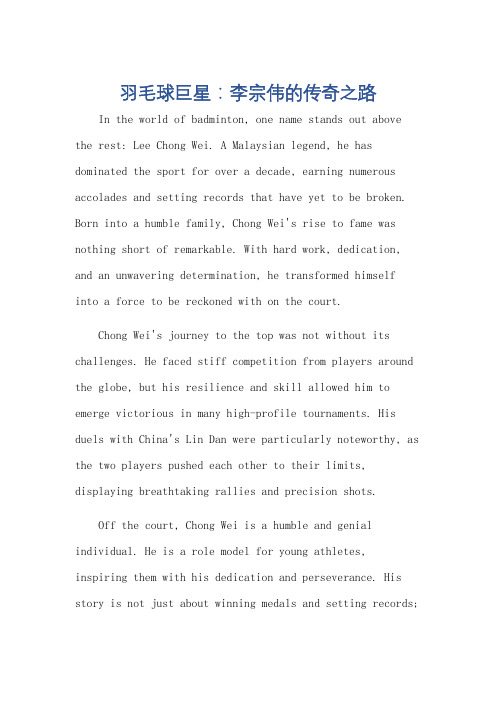 羽毛球巨星：李宗伟的传奇之路

In the world of badminton, one name stands out above the rest: Lee Chong Wei. A Malaysian legend, he has dominated the sport for over a decade, earning numerous accolades and setting records that have yet to be broken. Born into a humble family, Chong Wei's rise to fame was nothing short of remarkable. With hard work, dedication, and an unwavering determination, he transformed himself into a force to be reckoned with on the court.

Chong Wei's journey to the top was not without its challenges. He faced stiff competition from players around the globe, but his resilience and skill allowed him to emerge victorious in many high-profile tournaments. His duels with China's Lin Dan were particularly noteworthy, as the two players pushed each other to their limits, displaying breathtaking rallies and precision shots.

Off the court, Chong Wei is a humble and genial individual. He is a role model for young athletes, inspiring them with his dedication and perseverance. His story is not just about winning medals and setting records;